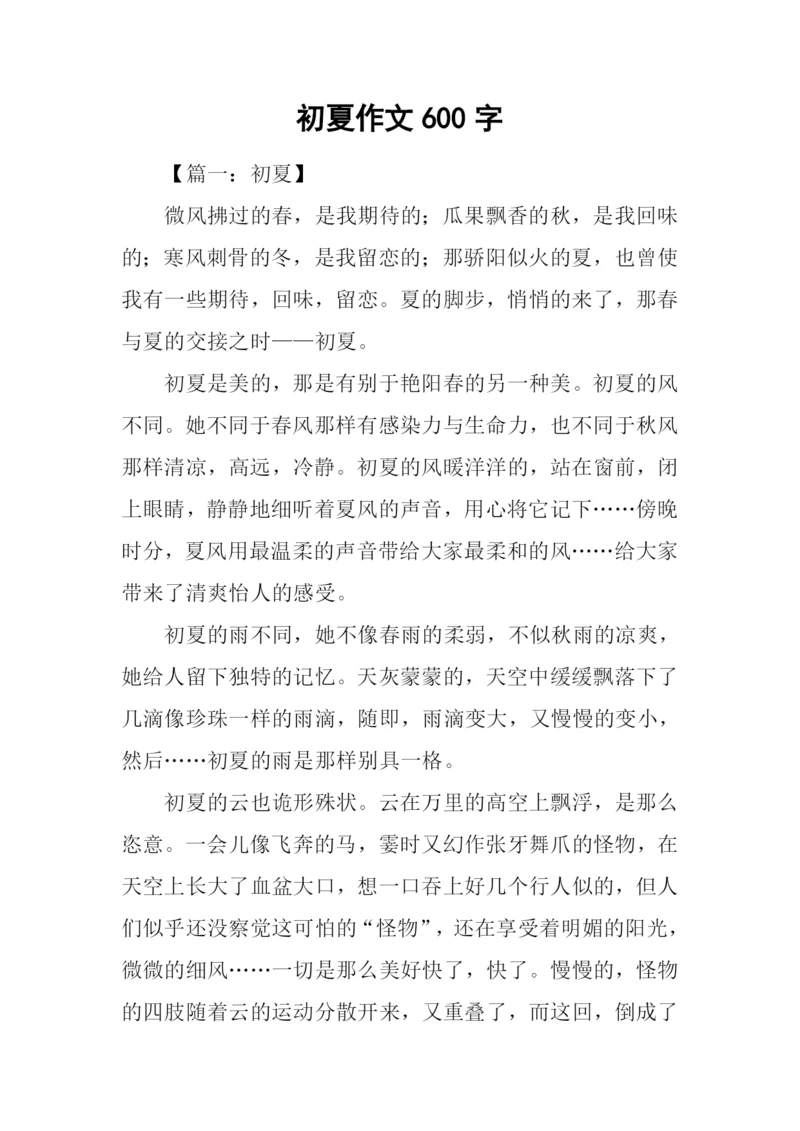 初夏作文 600 字

【篇一：初夏】

微风拂过的春，是我期待的；瓜果飘香的秋，是我回味的；寒风刺骨的冬，是我留恋的；那骄阳似火的夏，也曾使我有一些期待，回味，留恋。夏的脚步，悄悄的来了，那春与夏的交接之时——初夏。

初夏是美的，那是有别于艳阳春的另一种美。初夏的风不同。她不同于春风那样有感染力与生命力，也不同于秋风那样清凉，高远，冷静。初夏的风暖洋洋的，站在窗前，闭上眼睛，静静地细听着夏风的声音，用心将它记下……傍晚时分，夏风用最温柔的声音带给大家最柔和的风……给大家带来了清爽怡人的感受。

初夏的雨不同，她不像春雨的柔弱，不似秋雨的凉爽，她给人留下独特的记忆。天灰蒙蒙的，天空中缓缓飘落下了几滴像珍珠一样的雨滴，随即，雨滴变大，又慢慢的变小，然后……初夏的雨是那样别具一格。

初夏的云也诡形殊状。云在万里的高空上飘浮，是那么恣意。一会儿像飞奔的马，霎时又幻作张牙舞爪的怪物，在天空上长大了血盆大口，想一口吞上好几个行人似的，但人们似乎还没察觉这可怕的“怪物”，还在享受着明媚的阳光，微微的细风……一切是那么美好快了，快了。慢慢的，怪物的四肢随着云的运动分散开来，又重叠了，而这回，倒成了